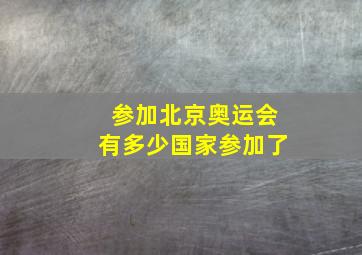 参加北京奥运会
有多少国家参加了